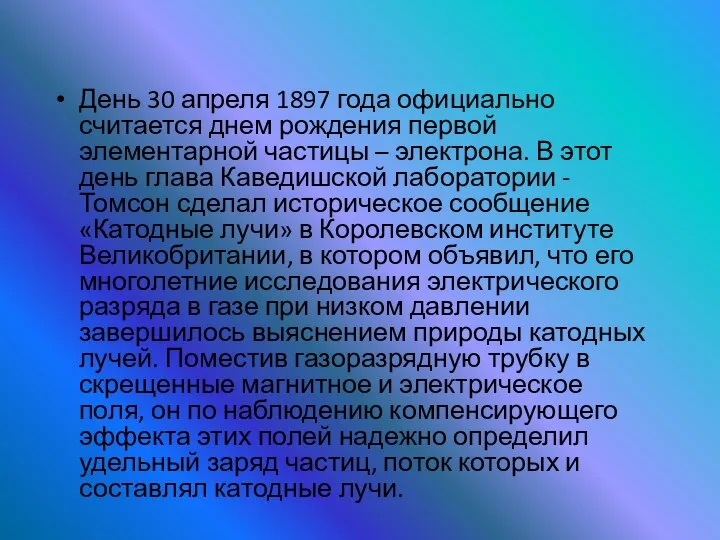 • День 30 апреля 1897 года официально считается днем рождения первой элементарной частицы – электрона. В этот день глава Каведишской лаборатории - Томсон сделал историческое сообщение «Катодные лучи» в Королевском институте Великобритании, в котором объявил, что его многолетние исследования электрического разряда в газе при низком давлении завершилось выяснением природы катодных лучей. Поместив газоразрядную трубку в скрещенные магнитное и электрическое поля, он по наблюдению компенсирующего эффекта этих полей надежно определил удельный заряд частиц, поток которых и составлял катодные лучи.